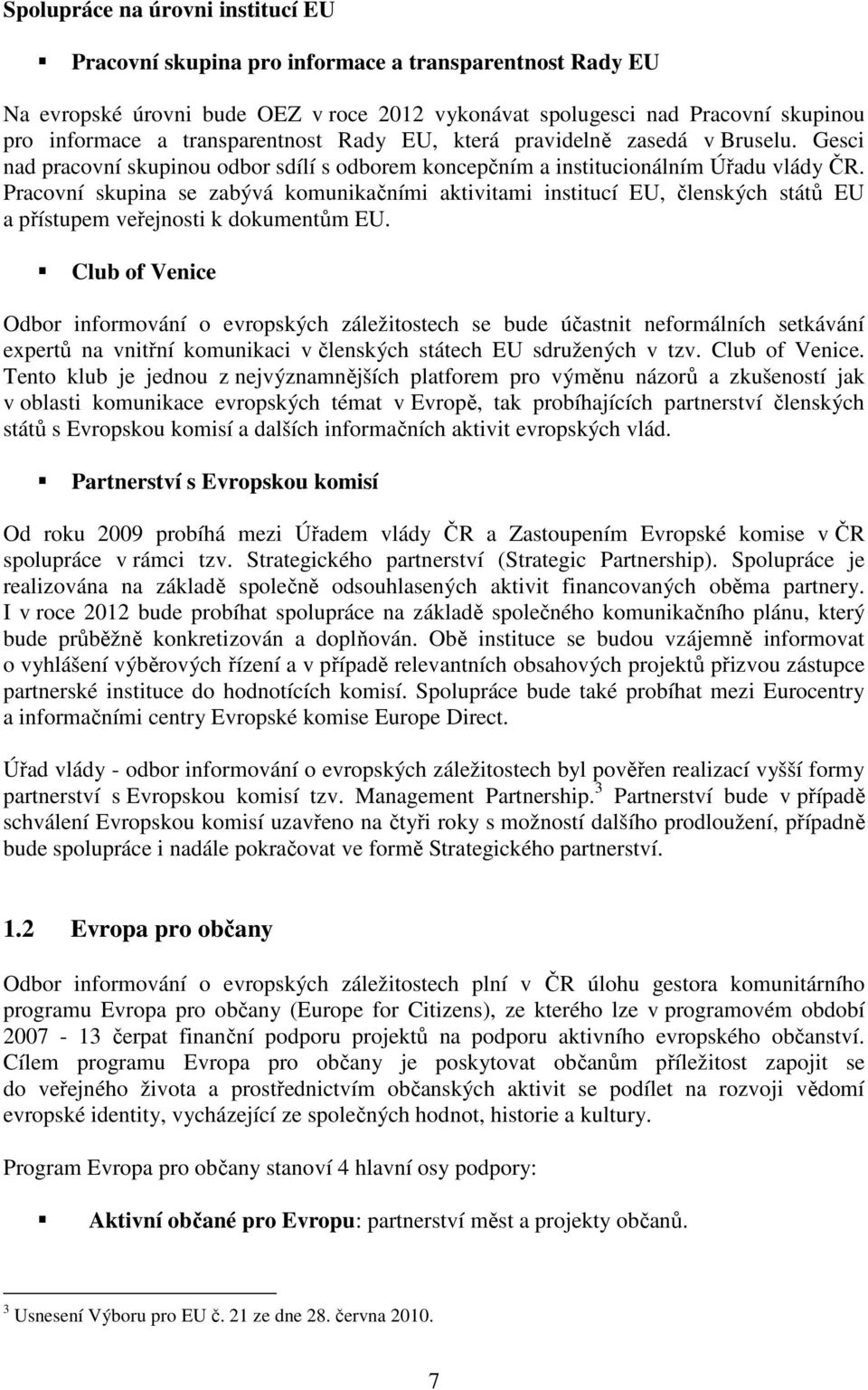 Spolupráce na úrovni institucí EU

▪ Pracovní skupina pro informace a transparentnost Rady EU

Na evropské úrovni bude OEZ v roce 2012 vykonávat spolugesci nad Pracovní skupinou pro informace a transparentnost Rady EU, která pravidelně zasedá v Bruselu. Gesci nad pracovní skupinou odbor sdílí s odborem koncepčním a institucionálním Úřadu vlády ČR. Pracovní skupina se zabývá komunikačními aktivitami institucí EU, členských států EU a přístupem veřejnosti k dokumentům EU.

▪ Club of Venice

Odbor informování o evropských záležitostech se bude účastnit neformálních setkávání expertů na vnitřní komunikaci v členských státech EU sdružených v tzv. Club of Venice. Tento klub je jednou z nejvýznamnějších platforem pro výměnu názorů a zkušeností jak v oblasti komunikace evropských témat v Evropě, tak probíhajících partnerství členských států s Evropskou komisí a dalších informačních aktivit evropských vlád.

▪ Partnerství s Evropskou komisí

Od roku 2009 probíhá mezi Úřadem vlády ČR a Zastoupením Evropské komise v ČR spolupráce v rámci tzv. Strategického partnerství (Strategic Partnership). Spolupráce je realizována na základě společně odsouhlasených aktivit financovaných oběma partnery. I v roce 2012 bude probíhat spolupráce na základě společného komunikačního plánu, který bude průběžně konkretizován a doplňován. Obě instituce se budou vzájemně informovat o vyhlášení výběrových řízení a v případě relevantních obsahových projektů přizvou zástupce partnerské instituce do hodnotících komisí. Spolupráce bude také probíhat mezi Eurocentry a informačními centry Evropské komise Europe Direct.

Úřad vlády - odbor informování o evropských záležitostech byl pověřen realizací vyšší formy partnerství s Evropskou komisí tzv. Management Partnership.$^3$ Partnerství bude v případě schválení Evropskou komisí uzavřeno na čtyři roky s možností dalšího prodloužení, případně bude spolupráce i nadále pokračovat ve formě Strategického partnerství.

1.2 Evropa pro občany

Odbor informování o evropských záležitostech plní v ČR úlohu gestora komunitárního programu Evropa pro občany (Europe for Citizens), ze kterého lze v programovém období 2007 - 13 čerpat finanční podporu projektů na podporu aktivního evropského občanství. Cílem programu Evropa pro občany je poskytovat občanům příležitost zapojit se do veřejného života a prostřednictvím občanských aktivit se podílet na rozvoji vědomí evropské identity, vycházející ze společných hodnot, historie a kultury.

Program Evropa pro občany stanoví 4 hlavní osy podpory:

▪ Aktivní občané pro Evropu: partnerství měst a projekty občanů.

$^3$ Usnesení Výboru pro EU č. 21 ze dne 28. června 2010.

7